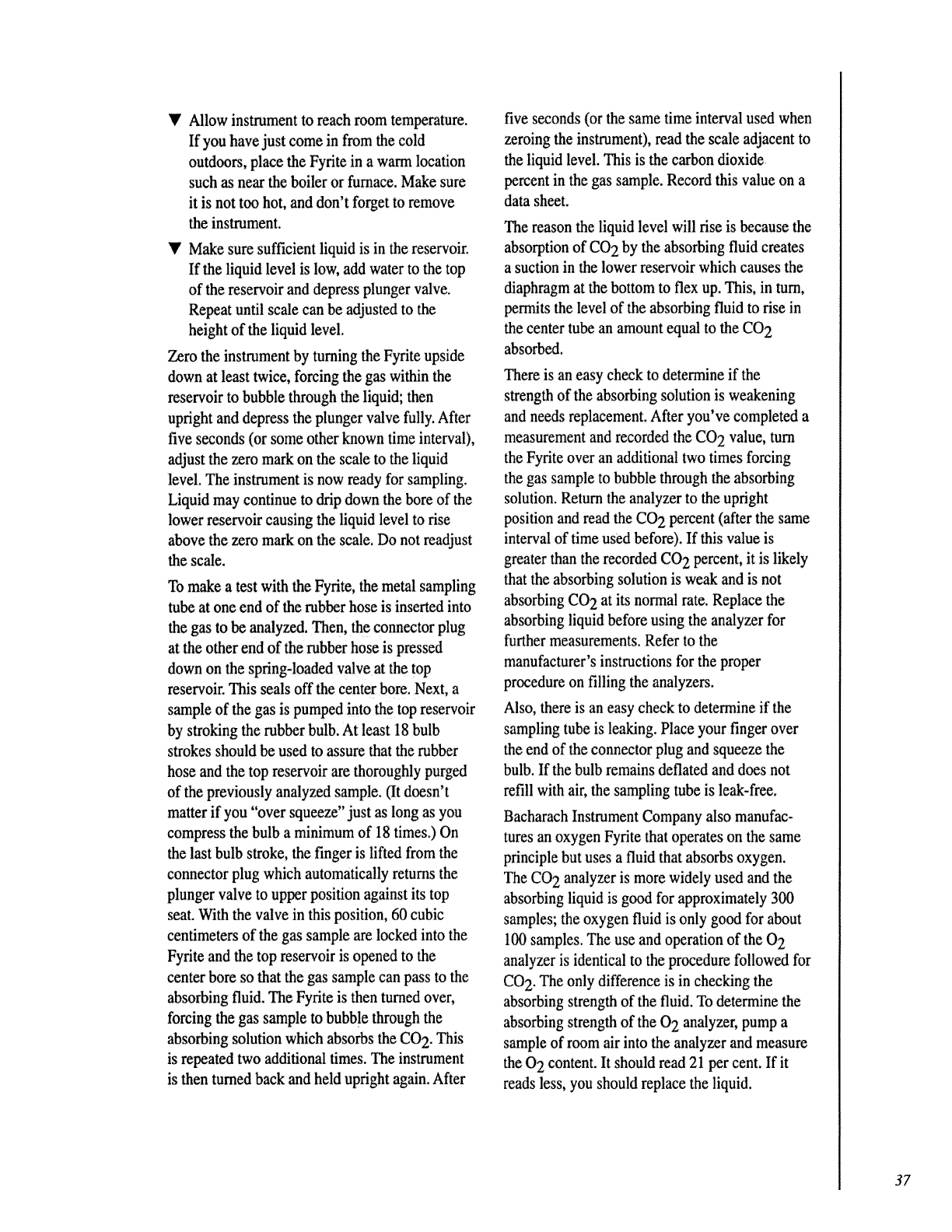 ▼ Allow instrument to reach room temperature. If you have just come in from the cold outdoors, place the Fyrite in a warm location such as near the boiler or furnace. Make sure it is not too hot, and don't forget to remove the instrument.

▼ Make sure sufficient liquid is in the reservoir. If the liquid level is low, add water to the top of the reservoir and depress plunger valve. Repeat until scale can be adjusted to the height of the liquid level.

Zero the instrument by turning the Fyrite upside down at least twice, forcing the gas within the reservoir to bubble through the liquid; then upright and depress the plunger valve fully. After five seconds (or some other known time interval), adjust the zero mark on the scale to the liquid level. The instrument is now ready for sampling. Liquid may continue to drip down the bore of the lower reservoir causing the liquid level to rise above the zero mark on the scale. Do not readjust the scale.

To make a test with the Fyrite, the metal sampling tube at one end of the rubber hose is inserted into the gas to be analyzed. Then, the connector plug at the other end of the rubber hose is pressed down on the spring-loaded valve at the top reservoir. This seals off the center bore. Next, a sample of the gas is pumped into the top reservoir by stroking the rubber bulb. At least 18 bulb strokes should be used to assure that the rubber hose and the top reservoir are thoroughly purged of the previously analyzed sample. (It doesn't matter if you "over squeeze" just as long as you compress the bulb a minimum of 18 times.) On the last bulb stroke, the finger is lifted from the connector plug which automatically returns the plunger valve to upper position against its top seat. With the valve in this position, 60 cubic centimeters of the gas sample are locked into the Fyrite and the top reservoir is opened to the center bore so that the gas sample can pass to the absorbing fluid. The Fyrite is then turned over, forcing the gas sample to bubble through the absorbing solution which absorbs the $CO_2$. This is repeated two additional times. The instrument is then turned back and held upright again. After five seconds (or the same time interval used when zeroing the instrument), read the scale adjacent to the liquid level. This is the carbon dioxide percent in the gas sample. Record this value on a data sheet.

The reason the liquid level will rise is because the absorption of $CO_2$ by the absorbing fluid creates a suction in the lower reservoir which causes the diaphragm at the bottom to flex up. This, in turn, permits the level of the absorbing fluid to rise in the center tube an amount equal to the $CO_2$ absorbed.

There is an easy check to determine if the strength of the absorbing solution is weakening and needs replacement. After you've completed a measurement and recorded the $CO_2$ value, turn the Fyrite over an additional two times forcing the gas sample to bubble through the absorbing solution. Return the analyzer to the upright position and read the $CO_2$ percent (after the same interval of time used before). If this value is greater than the recorded $CO_2$ percent, it is likely that the absorbing solution is weak and is not absorbing $CO_2$ at its normal rate. Replace the absorbing liquid before using the analyzer for further measurements. Refer to the manufacturer's instructions for the proper procedure on filling the analyzers.

Also, there is an easy check to determine if the sampling tube is leaking. Place your finger over the end of the connector plug and squeeze the bulb. If the bulb remains deflated and does not refill with air, the sampling tube is leak-free.

Bacharach Instrument Company also manufactures an oxygen Fyrite that operates on the same principle but uses a fluid that absorbs oxygen. The $CO_2$ analyzer is more widely used and the absorbing liquid is good for approximately 300 samples; the oxygen fluid is only good for about 100 samples. The use and operation of the $O_2$ analyzer is identical to the procedure followed for $CO_2$. The only difference is in checking the absorbing strength of the fluid. To determine the absorbing strength of the $O_2$ analyzer, pump a sample of room air into the analyzer and measure the $O_2$ content. It should read 21 per cent. If it reads less, you should replace the liquid.

37